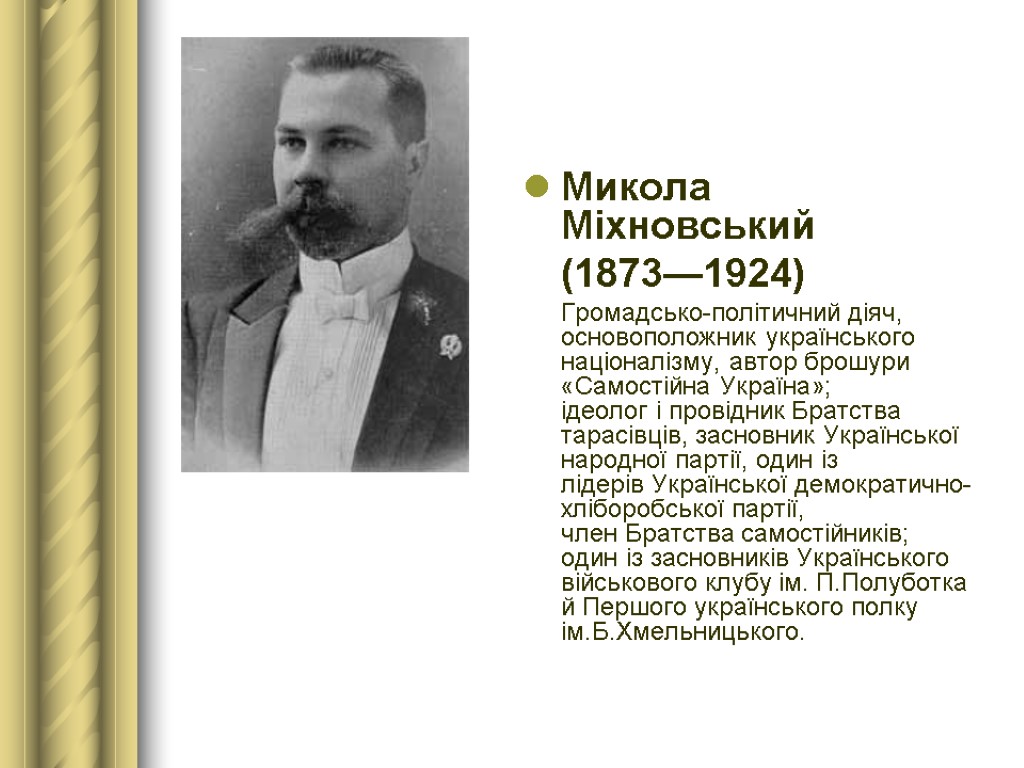 • Микола Міхновський (1873—1924)

Громадсько-політичний діяч, основоположник українського націоналізму, автор брошури «Самостійна Україна»; ідеолог і провідник Братства тарасівців, засновник Української народної партії, один із лідерів Української демократично-хліборобської партії, член Братства самостійників; один із засновників Українського військового клубу ім. П.Полуботка й Першого українського полку ім.Б.Хмельницького.